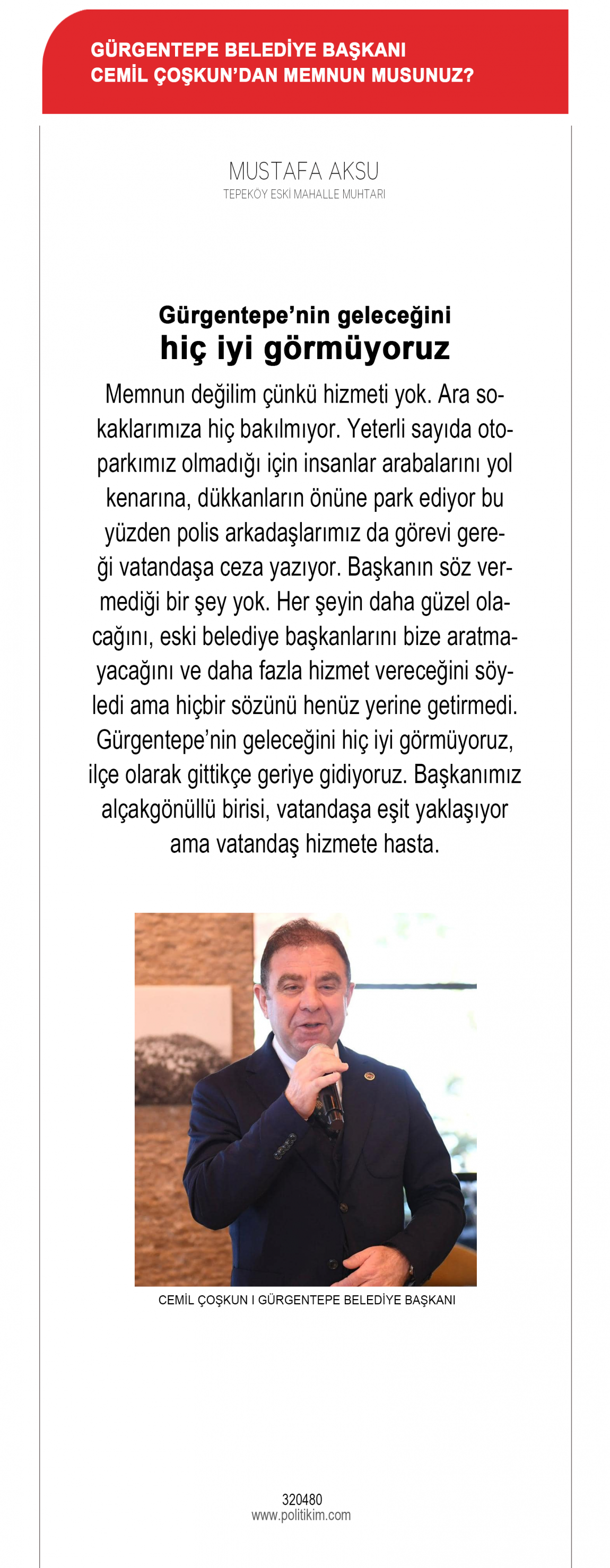 GÜRGENTEPE BELEDİYE BAŞKANI CEMİL ÇOŞKUN'DAN MEMNUN MUSUNUZ?

MUSTAFA AKSU
TEPEKÖY ESKİ MAHALLE MUHTARI

Gürgentepe'nin geleceğini
hiç iyi görmüyoruz

Memnun değilim çünkü hizmeti yok. Ara sokaklarımıza hiç bakılmıyor. Yeterli sayıda otoparkımız olmadığı için insanlar arabalarını yol kenarına, dükkanların önüne park ediyor bu yüzden polis arkadaşlarımız da görevi gereği vatandaşa ceza yazıyor. Başkanın söz vermediği bir şey yok. Her şeyin daha güzel olacağını, eski belediye başkanlarını bize aratmayacağını ve daha fazla hizmet vereceğini söyledi ama hiçbir sözünü henüz yerine getirmedi. Gürgentepe'nin geleceğini hiç iyi görmüyoruz, ilçe olarak gittikçe geriye gidiyoruz. Başkanımız alçakgönüllü birisi, vatandaşa eşit yaklaşıyor ama vatandaş hizmete hasta.

CEMİL ÇOŞKUN I GÜRGENTEPE BELEDİYE BAŞKANI

320480
www.politikim.com